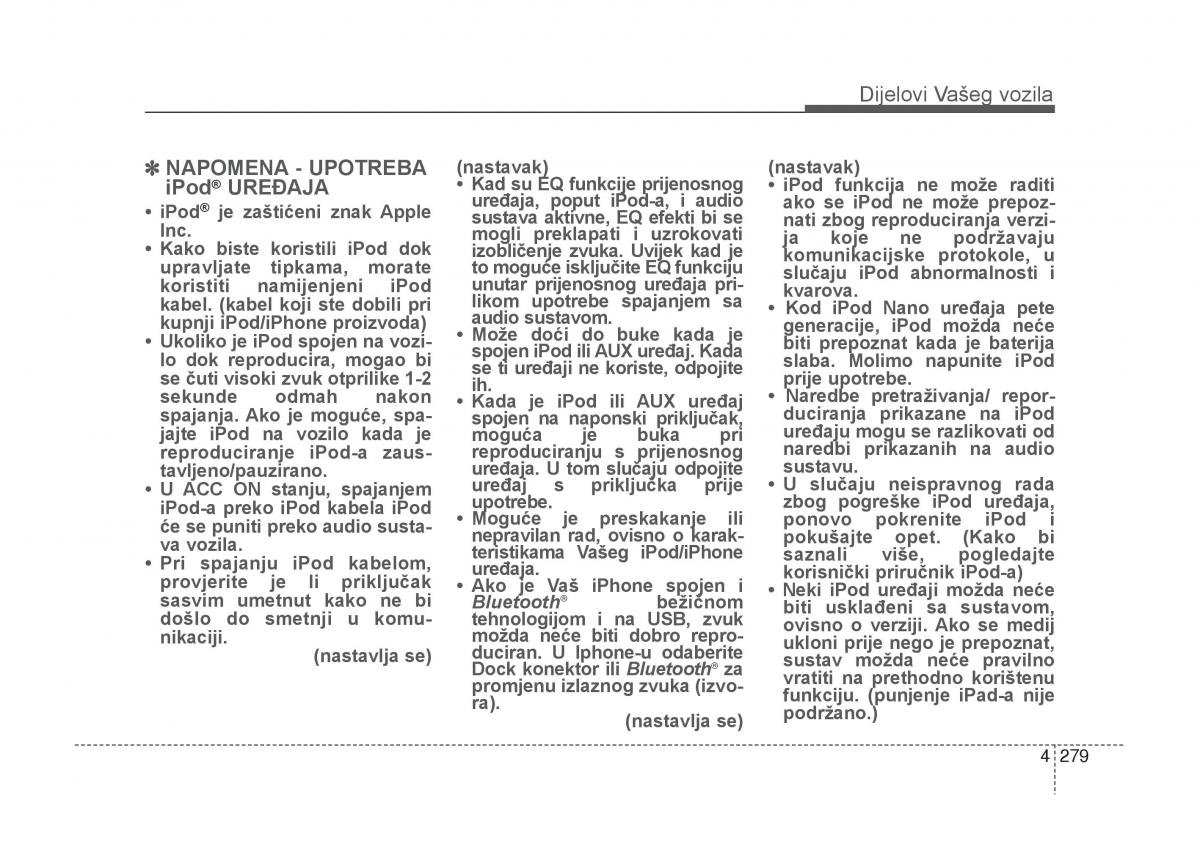 Dijelovi Vašeg vozila

✽ NAPOMENA - UPOTREBA iPod® UREĐAJA

• iPod® je zaštićeni znak Apple Inc.
• Kako biste koristili iPod dok upravljate tipkama, morate koristiti namijenjeni iPod kabel. (kabel koji ste dobili pri kupnji iPod/iPhone proizvoda)
• Ukoliko je iPod spojen na vozilo dok reproducira, mogao bi se čuti visoki zvuk otprilike 1-2 sekunde odmah nakon spajanja. Ako je moguće, spajajte iPod na vozilo kada je reproduciranje iPod-a zaustavljeno/pauzirano.
• U ACC ON stanju, spajanjem iPod-a preko iPod kabela iPod će se puniti preko audio sustava vozila.
• Pri spajanju iPod kabelom, provjerite je li priključak sasvim umetnut kako ne bi došlo do smetnji u komunikaciji.
(nastavlja se)

(nastavak)
• Kad su EQ funkcije prijenosnog uređaja, poput iPod-a, i audio sustava aktivne, EQ efekti bi se mogli preklapati i uzrokovati izobličenje zvuka. Uvijek kad je to moguće isključite EQ funkciju unutar prijenosnog uređaja prilikom upotrebe spajanjem sa audio sustavom.
• Može doći do buke kada je spojen iPod ili AUX uređaj. Kada se ti uređaji ne koriste, odpojite ih.
• Kada je iPod ili AUX uređaj spojen na naponski priključak, moguća je buka pri reproduciranju s prijenosnog uređaja. U tom slučaju odpojite uređaj s priključka prije upotrebe.
• Moguće je preskakanje ili nepravilan rad, ovisno o karakteristikama Vašeg iPod/iPhone uređaja.
• Ako je Vaš iPhone spojen i Bluetooth® bežičnom tehnologijom i na USB, zvuk možda neće biti dobro reproduciran. U Iphone-u odaberite Dock konektor ili Bluetooth® za promjenu izlaznog zvuka (izvora).
(nastavlja se)

(nastavak)
• iPod funkcija ne može raditi ako se iPod ne može prepoznati zbog reproduciranja verzija koje ne podržavaju komunikacijske protokole, u slučaju iPod abnormalnosti i kvarova.
• Kod iPod Nano uređaja pete generacije, iPod možda neće biti prepoznat kada je baterija slaba. Molimo napunite iPod prije upotrebe.
• Naredbe pretraživanja/ reporduciranja prikazane na iPod uređaju mogu se razlikovati od naredbi prikazanih na audio sustavu.
• U slučaju neispravnog rada zbog pogreške iPod uređaja, ponovo pokrenite iPod i pokušajte opet. (Kako bi saznali više, pogledajte korisnički priručnik iPod-a)
• Neki iPod uređaji možda neće biti usklađeni sa sustavom, ovisno o verziji. Ako se medij ukloni prije nego je prepoznat, sustav možda neće pravilno vratiti na prethodno korištenu funkciju. (punjenje iPad-a nije podržano.)

4 279